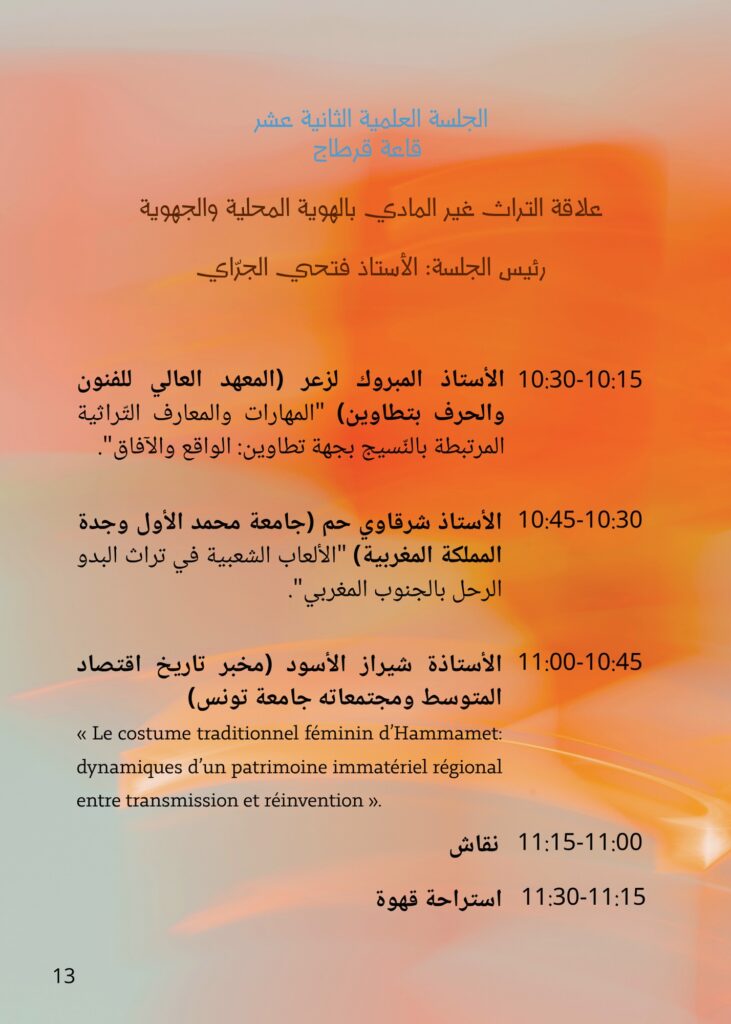 الجلسة العلمية الثانية عشر
قاعة قرطاج

علاقة التراث غير المادي بالهوية المحلية والجهوية

رئيس الجلسة: الأستاذ فتحي الجرّاي

10:30-10:15 الأستاذ المبروك لزعر (المعهد العالي للفنون والحرف بتطاوين) "المهارات والمعارف التّراثية المرتبطة بالنّسيج بجهة تطاوين: الواقع والآفاق".

10:45-10:30 الأستاذ شرقاوي حم (جامعة محمد الأول وجدة المملكة المغربية) "الألعاب الشعبية في تراث البدو الرحل بالجنوب المغربي".

11:00-10:45 الأستاذة شيراز الأسود (مخبر تاريخ اقتصاد المتوسط ومجتمعاته جامعة تونس)
« Le costume traditionnel féminin d'Hammamet: dynamiques d'un patrimoine immatériel régional entre transmission et réinvention ».

11:15-11:00 نقاش

11:30-11:15 استراحة قهوة

13